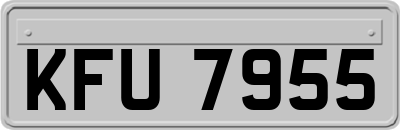 KFU 7955